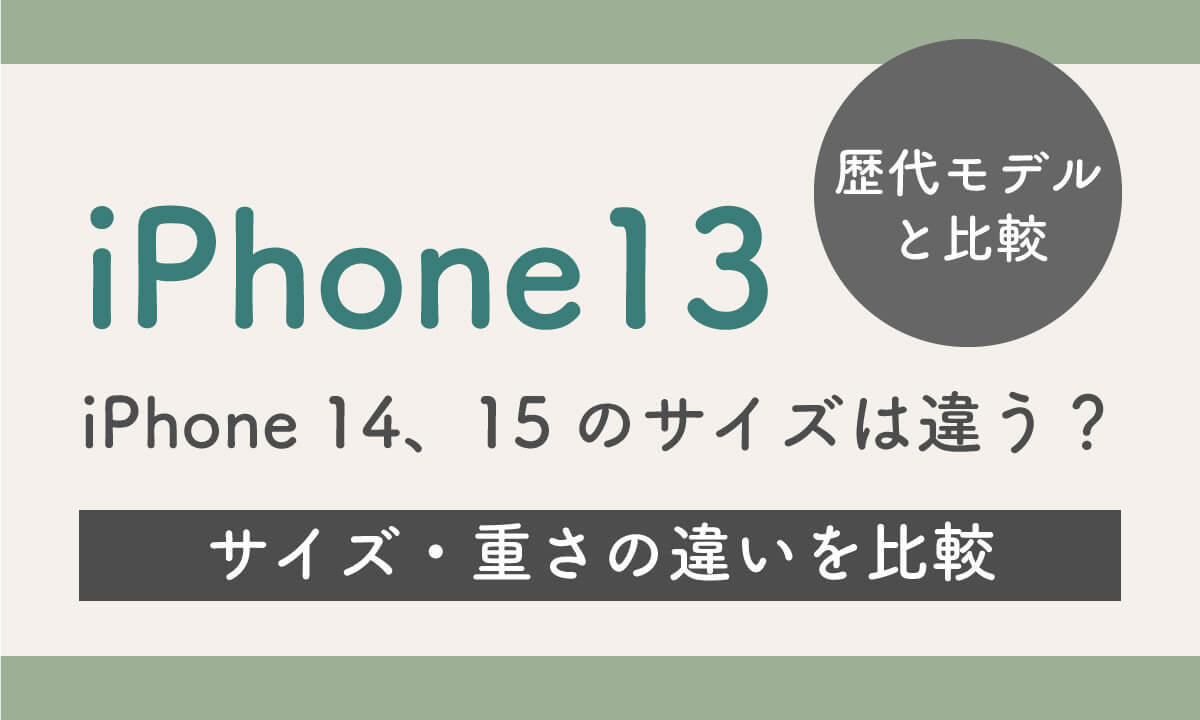 歴代モデルと比較

iPhone13

iPhone 14、15 のサイズは違う？

サイズ・重さの違いを比較